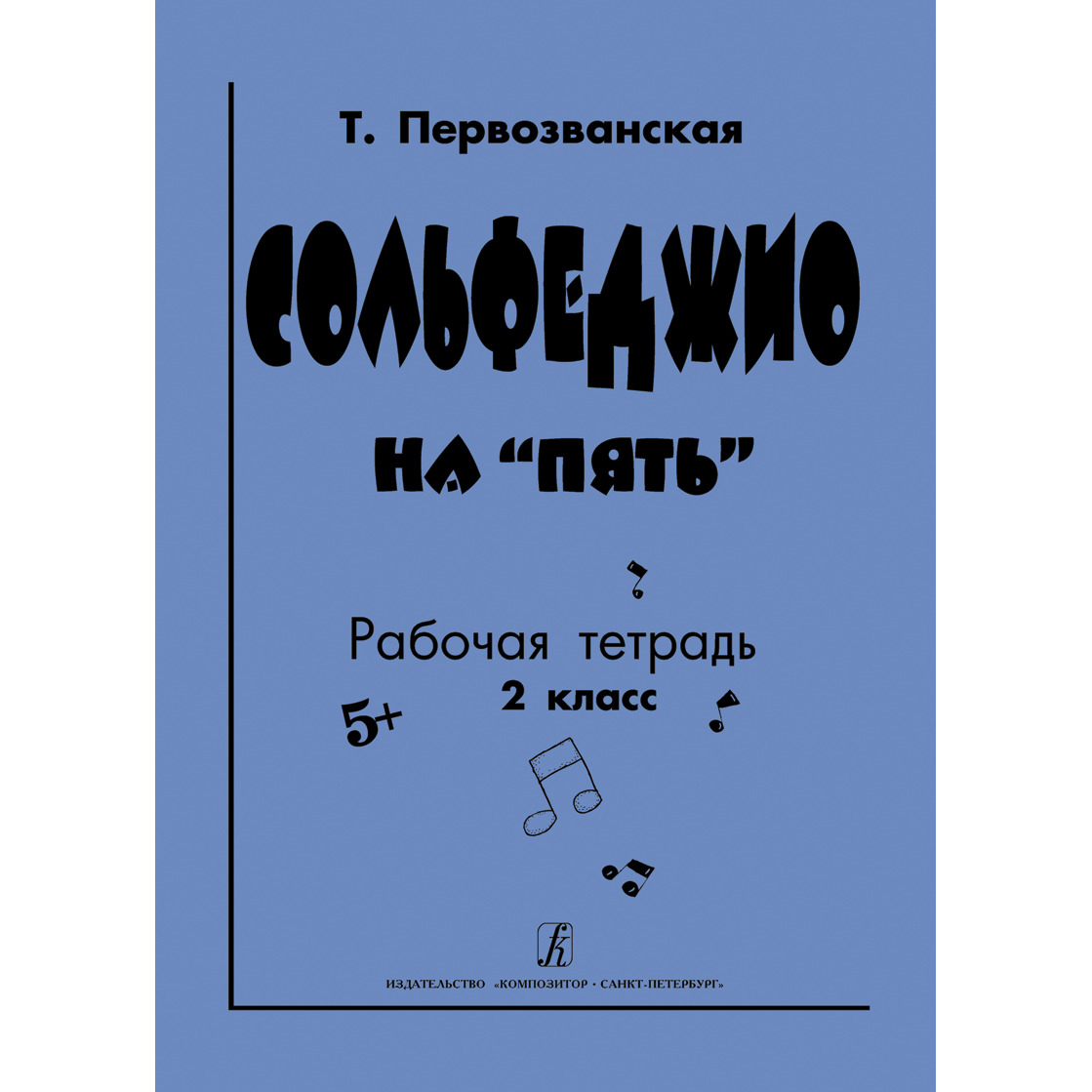 Т. Первозванская

СОЛЬФЕДЖИО

НА "ПЯТЬ"

Рабочая тетрадь
2 класс

5+

ИЗДАТЕЛЬСТВО «КОМПОЗИТОР • САНКТ-ПЕТЕРБУРГ»